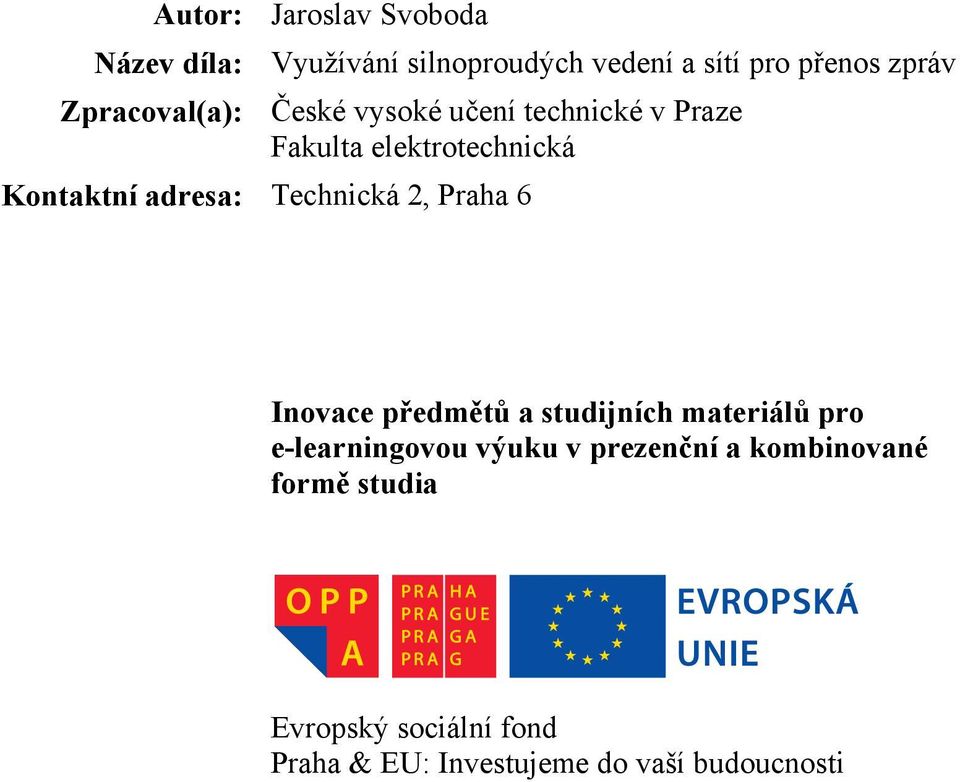 Autor: Jaroslav Svoboda

Název díla: Využívání silnoproudých vedení a sítí pro přenos zpráv

Zpracoval(a): České vysoké učení technické v Praze
Fakulta elektrotechnická

Kontaktní adresa: Technická 2, Praha 6

Inovace předmětů a studijních materiálů pro e-learningovou výuku v prezenční a kombinované formě studia

OPP A

PRA HA
PRA GUE
PRA GA
PRA G

EVROPSKÁ UNIE

Evropský sociální fond
Praha & EU: Investujeme do vaší budoucnosti